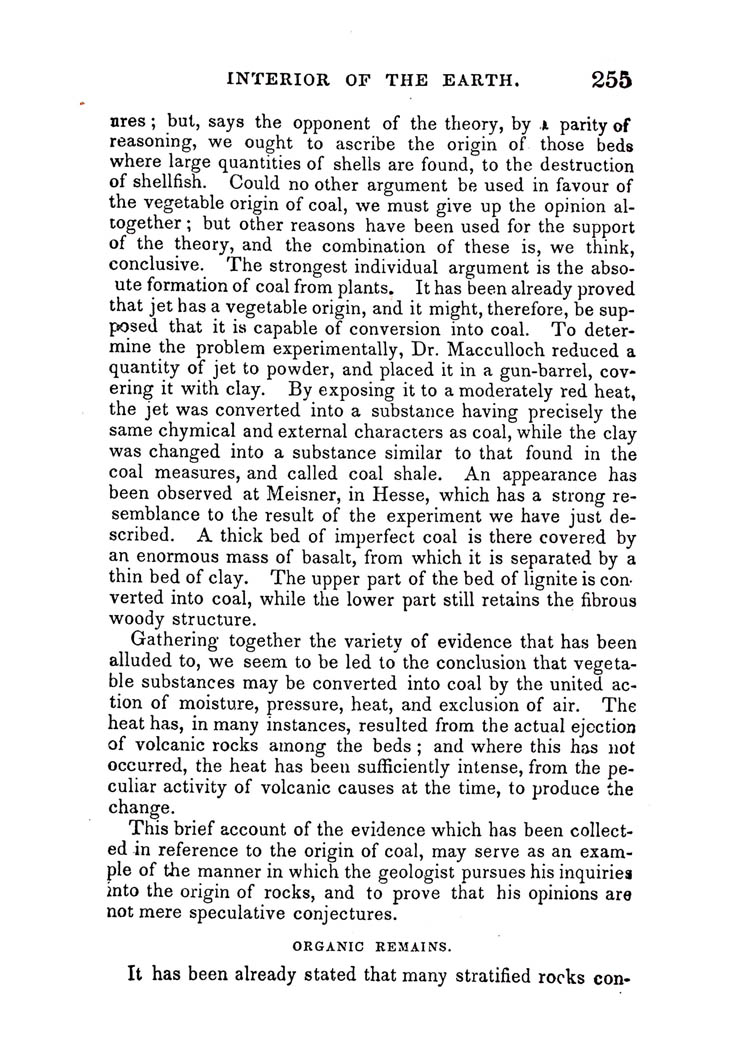 INTERIOR OF THE EARTH. 255

ures; but, says the opponent of the theory, by a parity of reasoning, we ought to ascribe the origin of those beds where large quantities of shells are found, to the destruction of shellfish. Could no other argument be used in favour of the vegetable origin of coal, we must give up the opinion altogether; but other reasons have been used for the support of the theory, and the combination of these is, we think, conclusive. The strongest individual argument is the absoute formation of coal from plants. It has been already proved that jet has a vegetable origin, and it might, therefore, be supposed that it is capable of conversion into coal. To determine the problem experimentally, Dr. Macculloch reduced a quantity of jet to powder, and placed it in a gun-barrel, covering it with clay. By exposing it to a moderately red heat, the jet was converted into a substance having precisely the same chymical and external characters as coal, while the clay was changed into a substance similar to that found in the coal measures, and called coal shale. An appearance has been observed at Meisner, in Hesse, which has a strong resemblance to the result of the experiment we have just described. A thick bed of imperfect coal is there covered by an enormous mass of basalt, from which it is separated by a thin bed of clay. The upper part of the bed of lignite is converted into coal, while the lower part still retains the fibrous woody structure.

Gathering together the variety of evidence that has been alluded to, we seem to be led to the conclusion that vegetable substances may be converted into coal by the united action of moisture, pressure, heat, and exclusion of air. The heat has, in many instances, resulted from the actual ejection of volcanic rocks among the beds; and where this has not occurred, the heat has been sufficiently intense, from the peculiar activity of volcanic causes at the time, to produce the change.

This brief account of the evidence which has been collected in reference to the origin of coal, may serve as an example of the manner in which the geologist pursues his inquiries into the origin of rocks, and to prove that his opinions are not mere speculative conjectures.

ORGANIC REMAINS.

It has been already stated that many stratified rocks con-